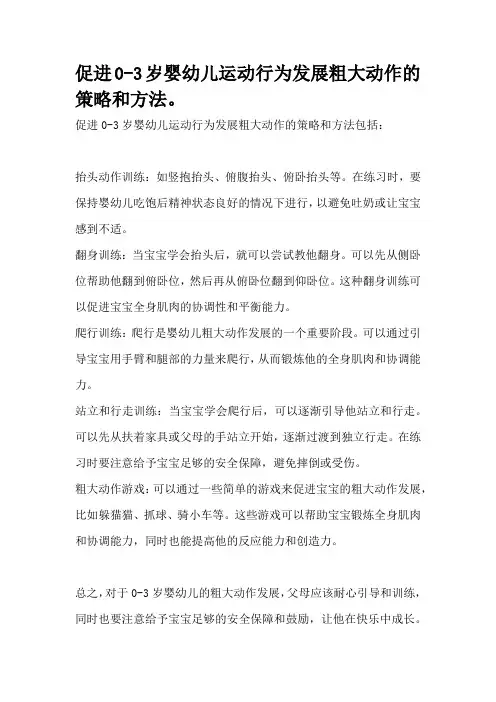 促进0-3岁婴幼儿运动行为发展粗大动作的策略和方法。

促进 0-3 岁婴幼儿运动行为发展粗大动作的策略和方法包括：

抬头动作训练：如竖抱抬头、俯腹抬头、俯卧抬头等。在练习时，要保持婴幼儿吃饱后精神状态良好的情况下进行，以避免吐奶或让宝宝感到不适。

翻身训练：当宝宝学会抬头后，就可以尝试教他翻身。可以先从侧卧位帮助他翻到俯卧位，然后再从俯卧位翻到仰卧位。这种翻身训练可以促进宝宝全身肌肉的协调性和平衡能力。

爬行训练：爬行是婴幼儿粗大动作发展的一个重要阶段。可以通过引导宝宝用手臂和腿部的力量来爬行，从而锻炼他的全身肌肉和协调能力。

站立和行走训练：当宝宝学会爬行后，可以逐渐引导他站立和行走。可以先从扶着家具或父母的手站立开始，逐渐过渡到独立行走。在练习时要注意给予宝宝足够的安全保障，避免摔倒或受伤。

粗大动作游戏：可以通过一些简单的游戏来促进宝宝的粗大动作发展，比如躲猫猫、抓球、骑小车等。这些游戏可以帮助宝宝锻炼全身肌肉和协调能力，同时也能提高他的反应能力和创造力。

总之，对于 0-3 岁婴幼儿的粗大动作发展，父母应该耐心引导和训练，同时也要注意给予宝宝足够的安全保障和鼓励，让他在快乐中成长。